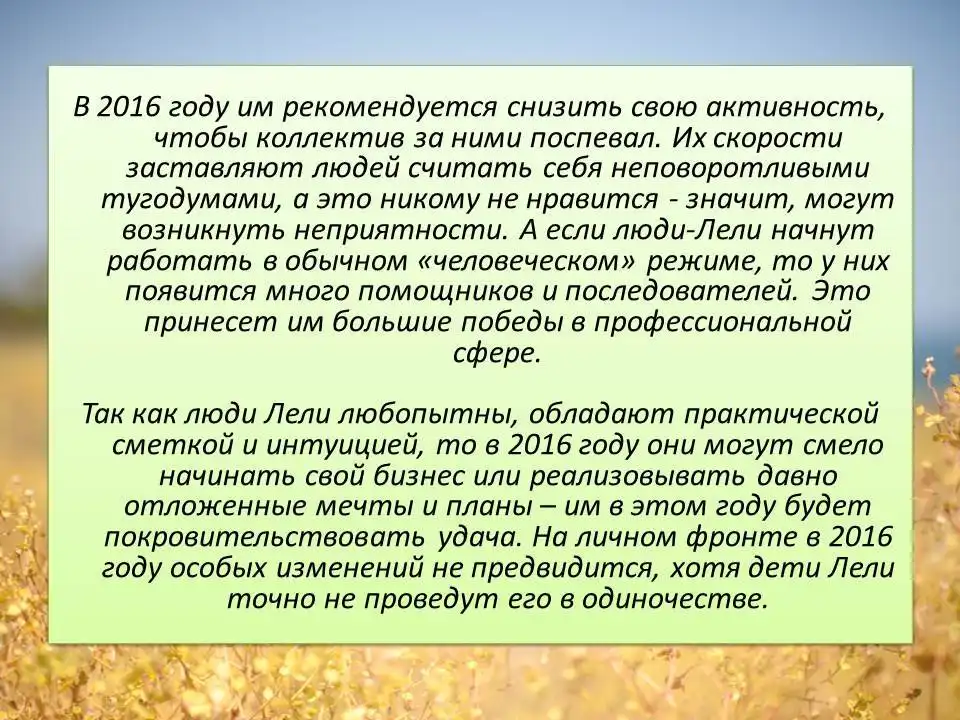 В 2016 году им рекомендуется снизить свою активность, чтобы коллектив за ними поспевал. Их скорости заставляют людей считать себя неповоротливыми тугодумами, а это никому не нравится - значит, могут возникнуть неприятности. А если люди-Лели начнут работать в обычном «человеческом» режиме, то у них появится много помощников и последователей. Это принесет им большие победы в профессиональной сфере.

Так как люди Лели любопытны, обладают практической сметкой и интуицией, то в 2016 году они могут смело начинать свой бизнес или реализовывать давно отложенные мечты и планы – им в этом году будет покровительствовать удача. На личном фронте в 2016 году особых изменений не предвидится, хотя дети Лели точно не проведут его в одиночестве.